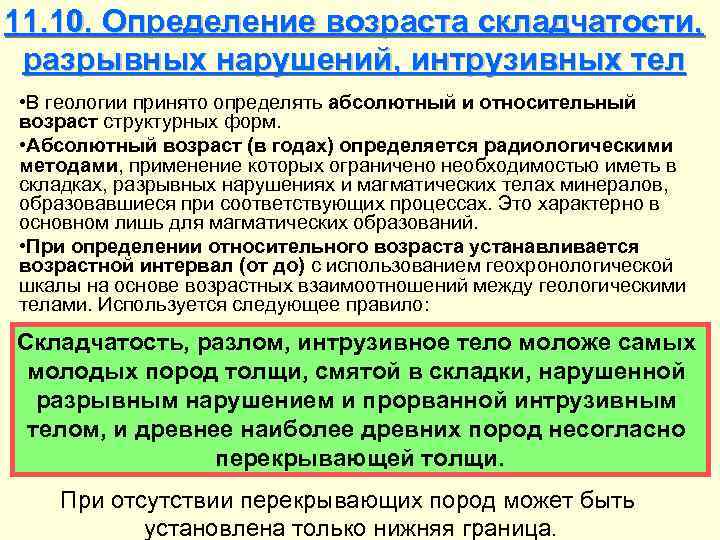 11.10. Определение возраста складчатости, разрывных нарушений, интрузивных тел

•В геологии принято определять абсолютный и относительный возраст структурных форм.

•Абсолютный возраст (в годах) определяется радиологическими методами, применение которых ограничено необходимостью иметь в складках, разрывных нарушениях и магматических телах минералов, образовавшиеся при соответствующих процессах. Это характерно в основном лишь для магматических образований.

•При определении относительного возраста устанавливается возрастной интервал (от до) с использованием геохронологической шкалы на основе возрастных взаимоотношений между геологическими телами. Используется следующее правило:

Складчатость, разлом, интрузивное тело моложе самых молодых пород толщи, смятой в складки, нарушенной разрывным нарушением и прорванной интрузивным телом, и древнее наиболее древних пород несогласно перекрывающей толщи.

При отсутствии перекрывающих пород может быть установлена только нижняя граница.